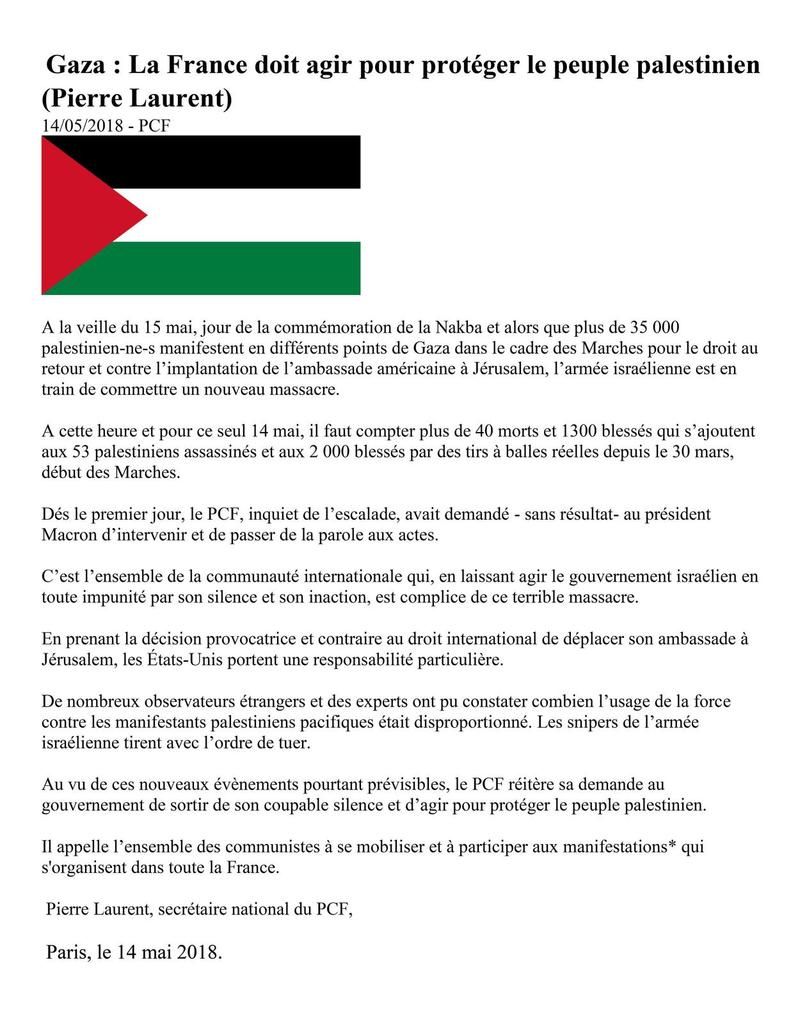 Gaza : La France doit agir pour protéger le peuple palestinien (Pierre Laurent)
14/05/2018 - PCF

A la veille du 15 mai, jour de la commémoration de la Nakba et alors que plus de 35 000 palestinien-ne-s manifestent en différents points de Gaza dans le cadre des Marches pour le droit au retour et contre l'implantation de l'ambassade américaine à Jérusalem, l'armée israélienne est en train de commettre un nouveau massacre.

A cette heure et pour ce seul 14 mai, il faut compter plus de 40 morts et 1300 blessés qui s'ajoutent aux 53 palestiniens assassinés et aux 2 000 blessés par des tirs à balles réelles depuis le 30 mars, début des Marches.

Dés le premier jour, le PCF, inquiet de l'escalade, avait demandé - sans résultat- au président Macron d'intervenir et de passer de la parole aux actes.

C'est l'ensemble de la communauté internationale qui, en laissant agir le gouvernement israélien en toute impunité par son silence et son inaction, est complice de ce terrible massacre.

En prenant la décision provocatrice et contraire au droit international de déplacer son ambassade à Jérusalem, les États-Unis portent une responsabilité particulière.

De nombreux observateurs étrangers et des experts ont pu constater combien l'usage de la force contre les manifestants palestiniens pacifiques était disproportionné. Les snipers de l'armée israélienne tirent avec l'ordre de tuer.

Au vu de ces nouveaux évènements pourtant prévisibles, le PCF réitère sa demande au gouvernement de sortir de son coupable silence et d'agir pour protéger le peuple palestinien.

Il appelle l'ensemble des communistes à se mobiliser et à participer aux manifestations* qui s'organisent dans toute la France.

Pierre Laurent, secrétaire national du PCF,

Paris, le 14 mai 2018.